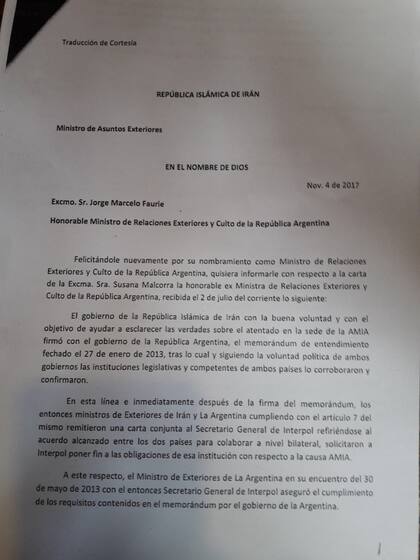 Traducción de Cortesía

REPÚBLICA ISLÁMICA DE IRÁN

Ministro de Asuntos Exteriores

EN EL NOMBRE DE DIOS

Nov. 4 de 2017

Excmo. Sr. Jorge Marcelo Faurie

Honorable Ministro de Relaciones Exteriores y Culto de la República Argentina

Felicitándole nuevamente por su nombramiento como Ministro de Relaciones Exteriores y Culto de la República Argentina, quisiera informarle con respecto a la carta de la Excma. Sra. Susana Malcorra la honorable ex Ministra de Relaciones Exteriores y Culto de la República Argentina, recibida el 2 de julio del corriente lo siguiente:

El gobierno de la República Islámica de Irán con la buena voluntad y con el objetivo de ayudar a esclarecer las verdades sobre el atentado en la sede de la AMIA firmó con el gobierno de la República Argentina, el memorándum de entendimiento fechado el 27 de enero de 2013, tras lo cual y siguiendo la voluntad política de ambos gobiernos las instituciones legislativas y competentes de ambos países lo corroboraron y confirmaron.

En esta línea e inmediatamente después de la firma del memorándum, los entonces ministros de Exteriores de Irán y La Argentina cumpliendo con el artículo 7 del mismo remitieron una carta conjunta al Secretario General de Interpol refiriéndose al acuerdo alcanzado entre los dos países para colaborar a nivel bilateral, solicitaron a Interpol poner fin a las obligaciones de esa institución con respecto a la causa AMIA.

A este respecto, el Ministro de Exteriores de La Argentina en su encuentro del 30 de mayo de 2013 con el entonces Secretario General de Interpol aseguró el cumplimiento de los requisitos contenidos en el memorándum por el gobierno de la Argentina.